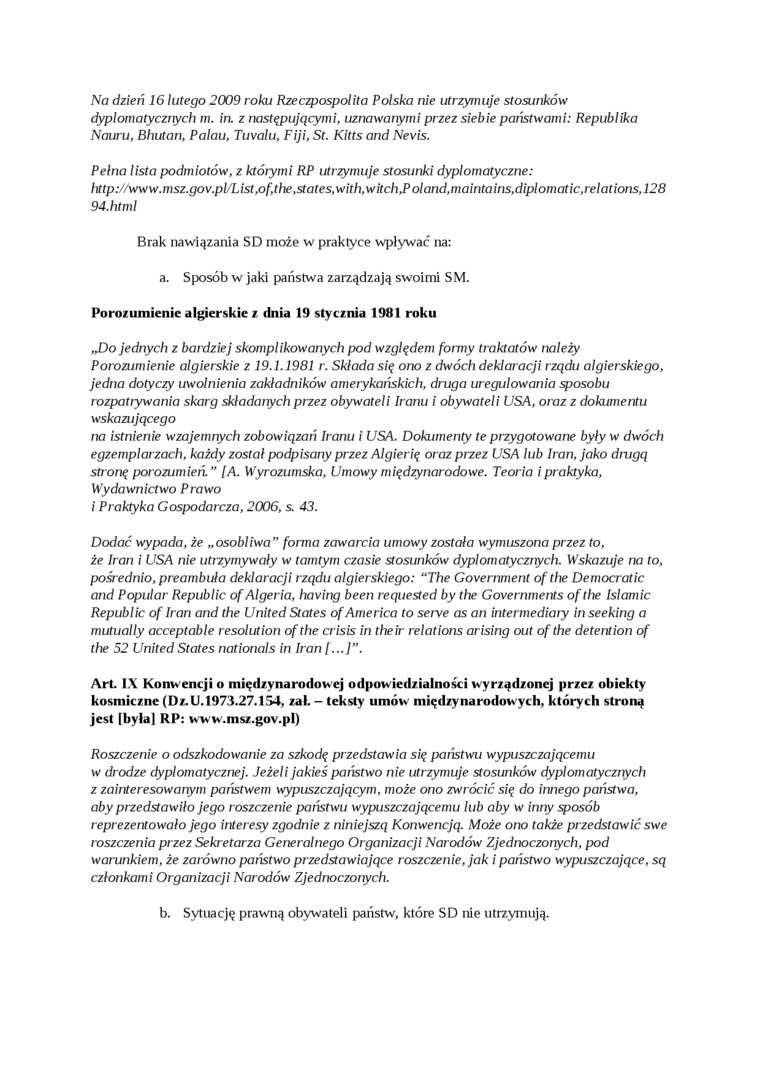 Na dzień 16 lutego 2009 roku Rzeczpospolita Polska nie utrzymuje stosunków dyplomatycznych m. in. z następującymi, uznawanymi przez siebie państwami: Republika Nauru, Bhutan, Palau, Tuvalu, Fiji, St. Kitts and Nevis.

Pełna lista podmiotów, z którymi RP utrzymuje stosunki dyplomatyczne: http://www.msz.gov.pl/List,of,the,states,with,witch,Poland,maintains,diplomatic,relations,12894.html

Brak nawiązania SD może w praktyce wpływać na:

a. Sposób w jaki państwa zarządzają swoimi SM.

Porozumienie algierskie z dnia 19 stycznia 1981 roku

„Do jednych z bardziej skomplikowanych pod względem formy traktatów należy Porozumienie algierskie z 19.1.1981 r. Składa się ono z dwóch deklaracji rządu algierskiego, jedna dotyczy uwolnienia zakładników amerykańskich, druga uregulowania sposobu rozpatrywania skarg składanych przez obywateli Iranu i obywateli USA, oraz z dokumentu wskazującego
na istnienie wzajemnych zobowiązań Iranu i USA. Dokumenty te przygotowane były w dwóch egzemplarzach, każdy został podpisany przez Algierię oraz przez USA lub Iran, jako drugą stronę porozumień.” [A. Wyrozumska, Umowy międzynarodowe. Teoria i praktyka, Wydawnictwo Prawo
i Praktyka Gospodarcza, 2006, s. 43.

Dodać wypada, że „osobliwa” forma zawarcia umowy została wymuszona przez to, że Iran i USA nie utrzymywały w tamtym czasie stosunków dyplomatycznych. Wskazuje na to, pośrednio, preambuła deklaracji rządu algierskiego: “The Government of the Democratic and Popular Republic of Algeria, having been requested by the Governments of the Islamic Republic of Iran and the United States of America to serve as an intermediary in seeking a mutually acceptable resolution of the crisis in their relations arising out of the detention of the 52 United States nationals in Iran […]”.

Art. IX Konwencji o międzynarodowej odpowiedzialności wyrządzonej przez obiekty kosmiczne (Dz.U.1973.27.154, zał. – teksty umów międzynarodowych, których stroną jest [była] RP: www.msz.gov.pl)

Roszczenie o odszkodowanie za szkodę przedstawia się państwu wypuszczającemu w drodze dyplomatycznej. Jeżeli jakieś państwo nie utrzymuje stosunków dyplomatycznych z zainteresowanym państwem wypuszczającym, może ono zwrócić się do innego państwa, aby przedstawiło jego roszczenie państwu wypuszczającemu lub aby w inny sposób reprezentowało jego interesy zgodnie z niniejszą Konwencją. Może ono także przedstawić swe roszczenia przez Sekretarza Generalnego Organizacji Narodów Zjednoczonych, pod warunkiem, że zarówno państwo przedstawiające roszczenie, jak i państwo wypuszczające, są członkami Organizacji Narodów Zjednoczonych.

b. Sytuację prawną obywateli państw, które SD nie utrzymują.